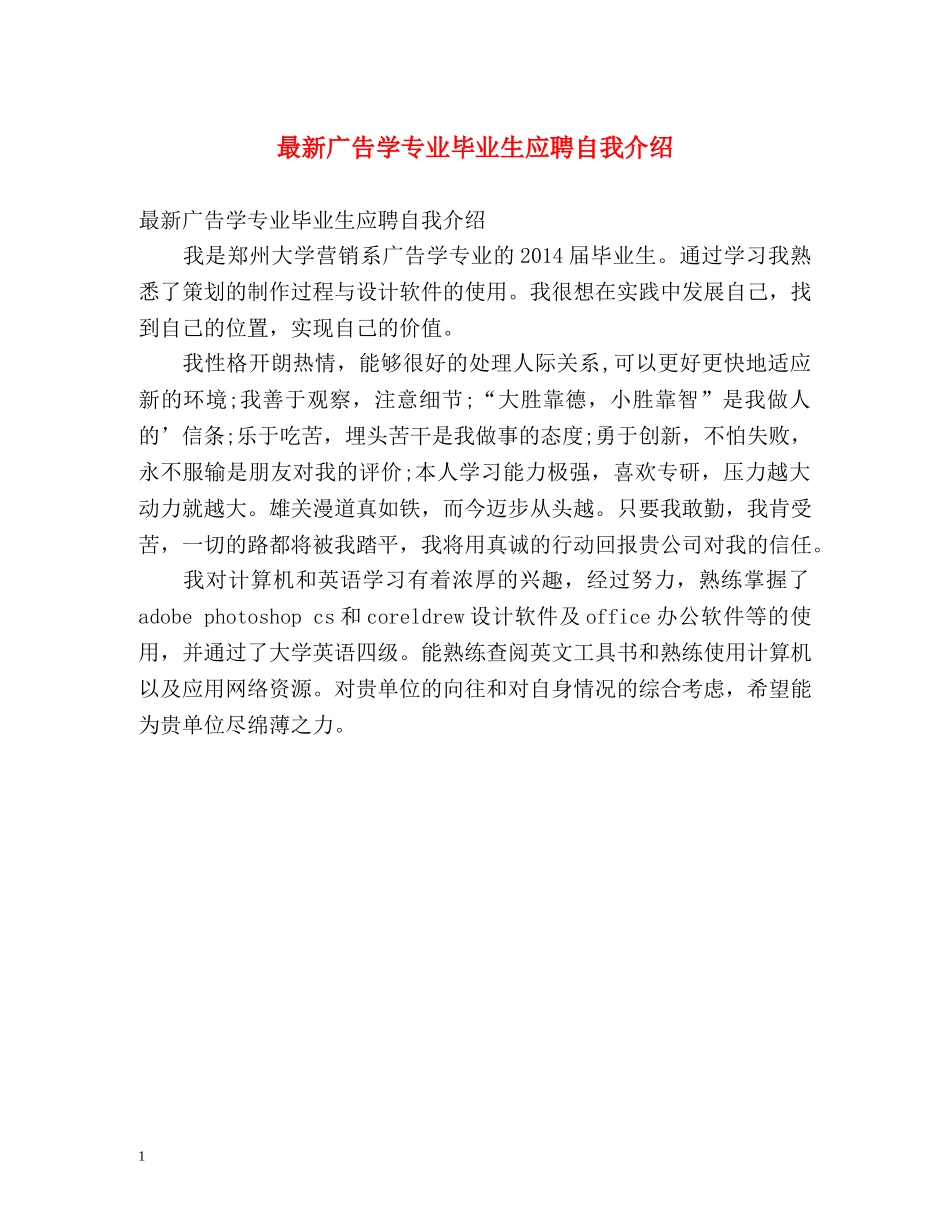 最新广告学专业毕业生应聘自我介绍

最新广告学专业毕业生应聘自我介绍

我是郑州大学营销系广告学专业的2014届毕业生。通过学习我熟悉了策划的制作过程与设计软件的使用。我很想在实践中发展自己，找到自己的位置，实现自己的价值。

我性格开朗热情，能够很好的处理人际关系,可以更好更快地适应新的环境;我善于观察，注意细节;“大胜靠德，小胜靠智”是我做人的’信条;乐于吃苦，埋头苦干是我做事的态度;勇于创新，不怕失败，永不服输是朋友对我的评价;本人学习能力极强，喜欢专研，压力越大动力就越大。雄关漫道真如铁，而今迈步从头越。只要我敢勤，我肯受苦，一切的路都将被我踏平，我将用真诚的行动回报贵公司对我的信任。

我对计算机和英语学习有着浓厚的兴趣，经过努力，熟练掌握了adobe photoshop cs和coreldrew设计软件及office办公软件等的使用，并通过了大学英语四级。能熟练查阅英文工具书和熟练使用计算机以及应用网络资源。对贵单位的向往和对自身情况的综合考虑，希望能为贵单位尽绵薄之力。

1